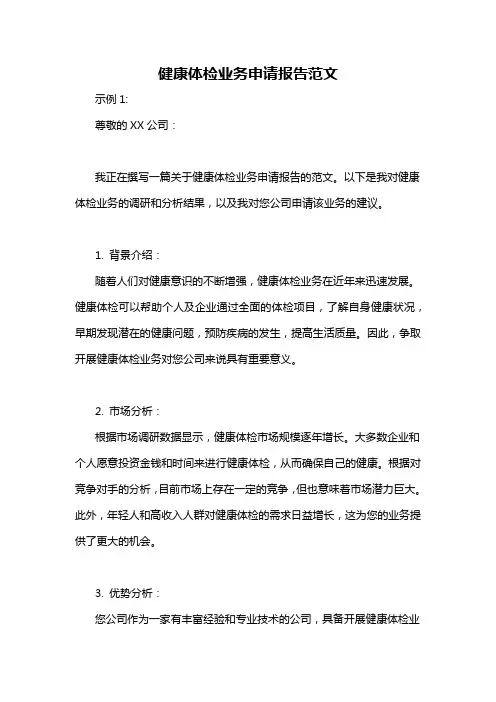 健康体检业务申请报告范文

示例 1:

尊敬的 XX 公司：

我正在撰写一篇关于健康体检业务申请报告的范文。以下是我对健康体检业务的调研和分析结果，以及我对您公司申请该业务的建议。

1. 背景介绍：

随着人们对健康意识的不断增强，健康体检业务在近年来迅速发展。健康体检可以帮助个人及企业通过全面的体检项目，了解自身健康状况，早期发现潜在的健康问题，预防疾病的发生，提高生活质量。因此，争取开展健康体检业务对您公司来说具有重要意义。

2. 市场分析：

根据市场调研数据显示，健康体检市场规模逐年增长。大多数企业和个人愿意投资金钱和时间来进行健康体检，从而确保自己的健康。根据对竞争对手的分析，目前市场上存在一定的竞争，但也意味着市场潜力巨大。此外，年轻人和高收入人群对健康体检的需求日益增长，这为您的业务提供了更大的机会。

3. 优势分析：

您公司作为一家有丰富经验和专业技术的公司，具备开展健康体检业